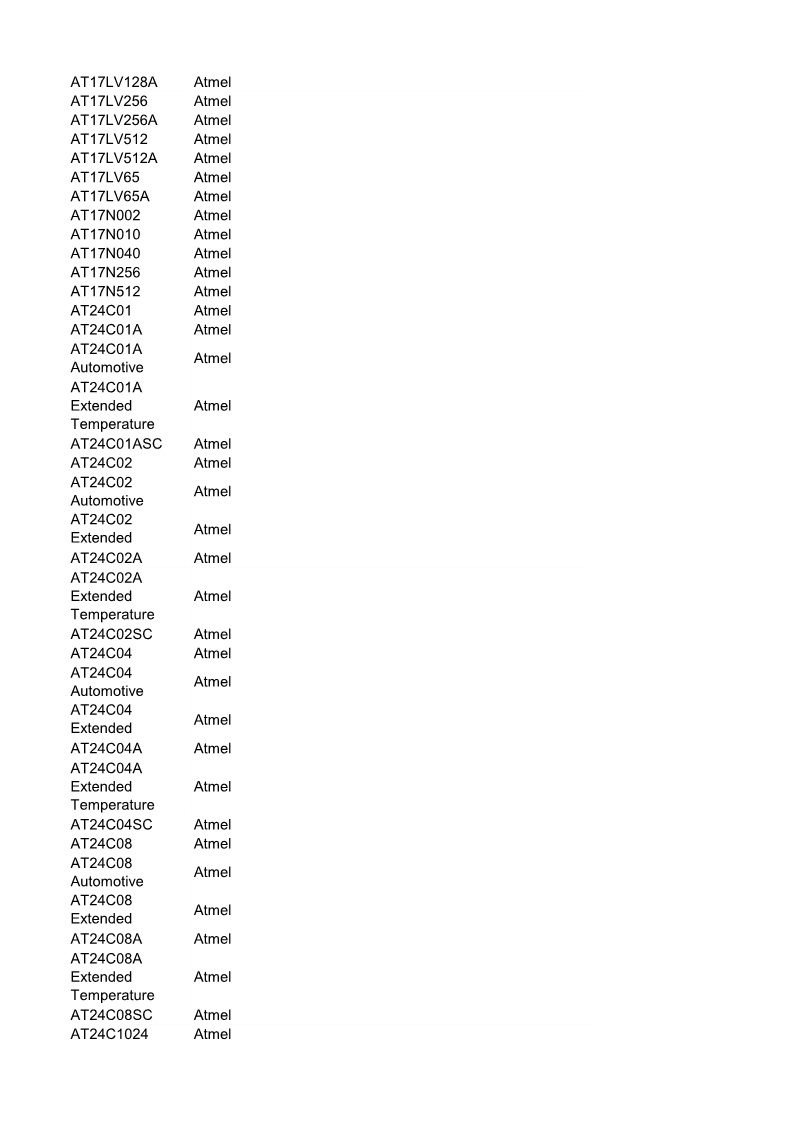 | | |
|---|---|
| AT17LV128A | Atmel |
| AT17LV256 | Atmel |
| AT17LV256A | Atmel |
| AT17LV512 | Atmel |
| AT17LV512A | Atmel |
| AT17LV65 | Atmel |
| AT17LV65A | Atmel |
| AT17N002 | Atmel |
| AT17N010 | Atmel |
| AT17N040 | Atmel |
| AT17N256 | Atmel |
| AT17N512 | Atmel |
| AT24C01 | Atmel |
| AT24C01A | Atmel |
| AT24C01A Automotive | Atmel |
| AT24C01A Extended Temperature | Atmel |
| AT24C01ASC | Atmel |
| AT24C02 | Atmel |
| AT24C02 Automotive | Atmel |
| AT24C02 Extended | Atmel |
| AT24C02A | Atmel |
| AT24C02A Extended Temperature | Atmel |
| AT24C02SC | Atmel |
| AT24C04 | Atmel |
| AT24C04 Automotive | Atmel |
| AT24C04 Extended | Atmel |
| AT24C04A | Atmel |
| AT24C04A Extended Temperature | Atmel |
| AT24C04SC | Atmel |
| AT24C08 | Atmel |
| AT24C08 Automotive | Atmel |
| AT24C08 Extended | Atmel |
| AT24C08A | Atmel |
| AT24C08A Extended Temperature | Atmel |
| AT24C08SC | Atmel |
| AT24C1024 | Atmel |